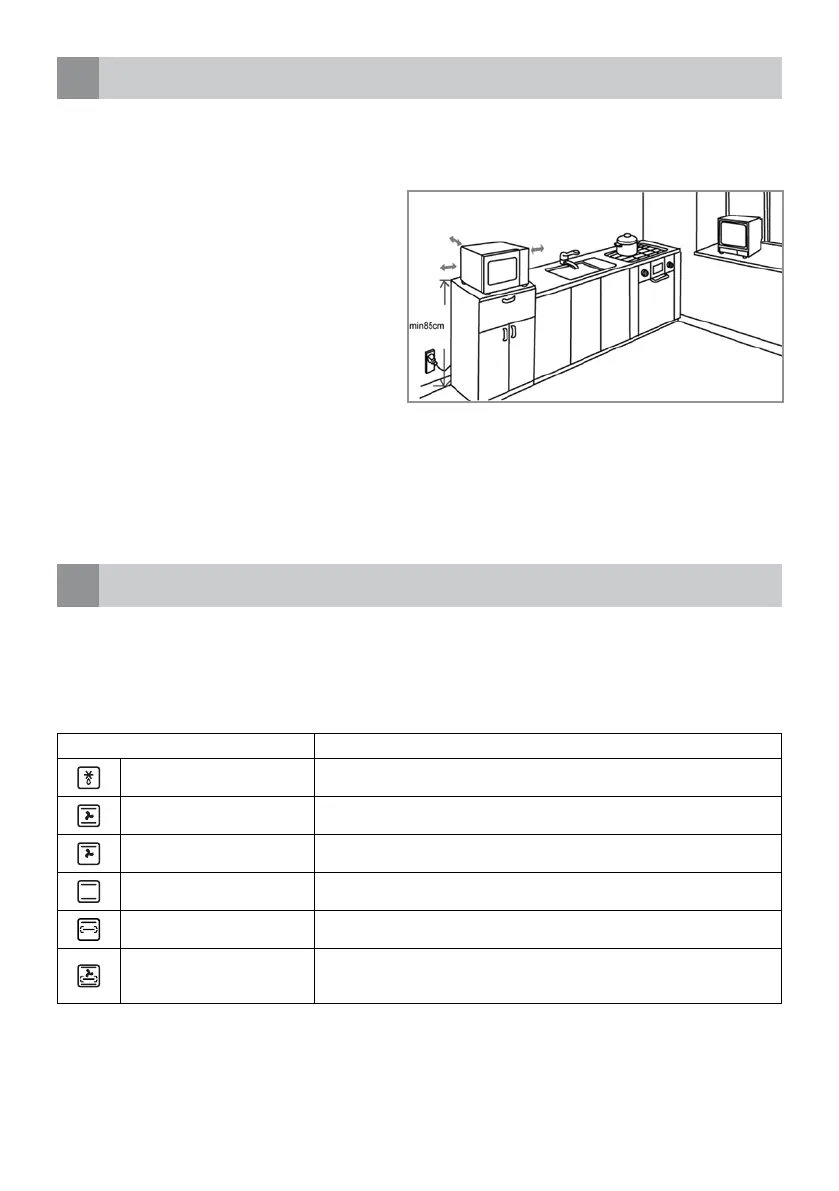 min85cm